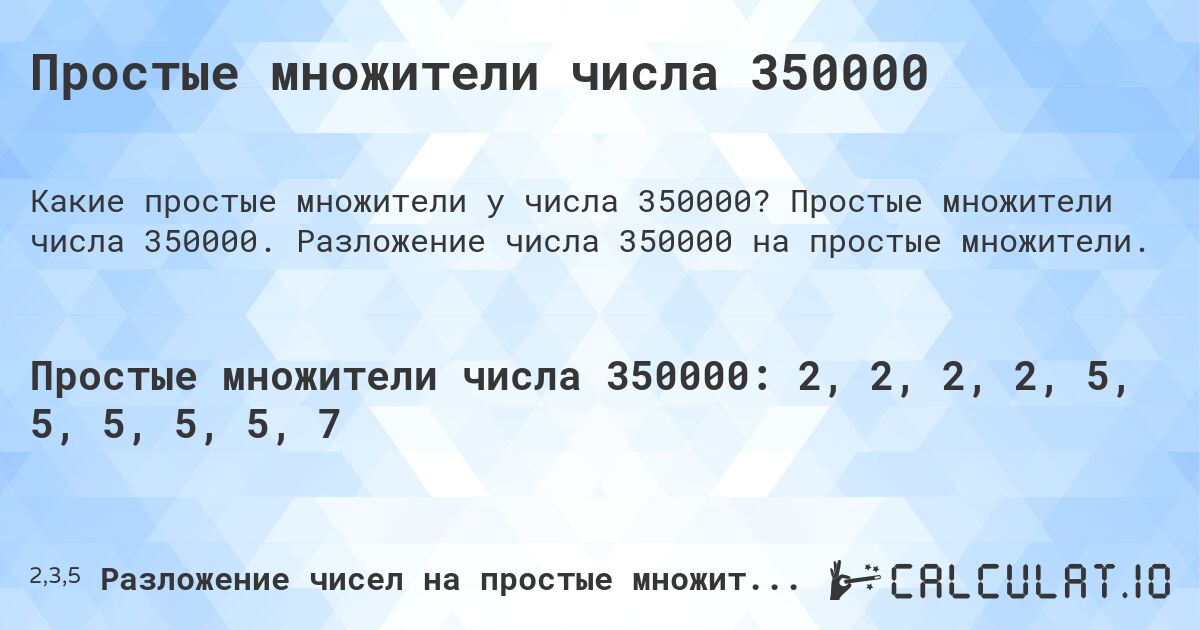 Простые множители числа 350000

Какие простые множители у числа 350000? Простые множители числа 350000. Разложение числа 350000 на простые множители.

Простые множители числа 350000: 2, 2, 2, 2, 5, 5, 5, 5, 5, 7

2,3,5 Разложение чисел на простые множит...

CALCULAT.IO